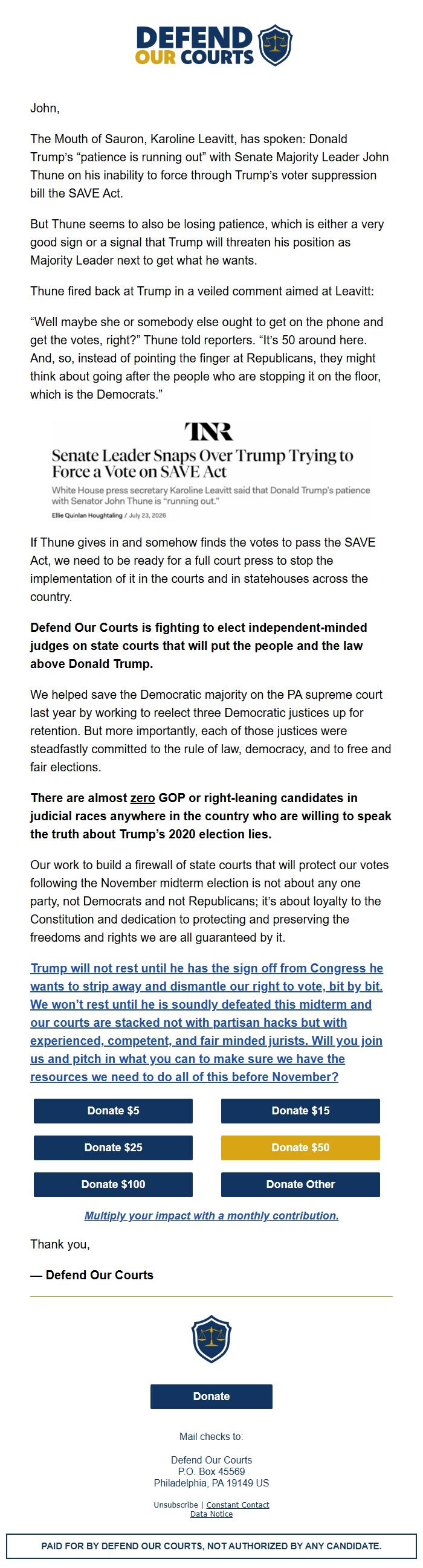 DEFEND OUR COURTS

John,

The Mouth of Sauron, Karoline Leavitt, has spoken: Donald Trump's "patience is running out" with Senate Majority Leader John Thune on his inability to force through Trump's voter suppression bill the SAVE Act.

But Thune seems to also be losing patience, which is either a very good sign or a signal that Trump will threaten his position as Majority Leader next to get what he wants.

Thune fired back at Trump in a veiled comment aimed at Leavitt:

"Well maybe she or somebody else ought to get on the phone and get the votes, right?" Thune told reporters. "It's 50 around here. And, so, instead of pointing the finger at Republicans, they might think about going after the people who are stopping it on the floor, which is the Democrats."

TNR

Senate Leader Snaps Over Trump Trying to Force a Vote on SAVE Act

White House press secretary Karoline Leavitt said that Donald Trump's patience with Senator John Thune is "running out."

Ellie Quinlan Houghtaling / July 23, 2026

If Thune gives in and somehow finds the votes to pass the SAVE Act, we need to be ready for a full court press to stop the implementation of it in the courts and in statehouses across the country.

Defend Our Courts is fighting to elect independent-minded judges on state courts that will put the people and the law above Donald Trump.

We helped save the Democratic majority on the PA supreme court last year by working to reelect three Democratic justices up for retention. But more importantly, each of those justices were steadfastly committed to the rule of law, democracy, and to free and fair elections.

There are almost zero GOP or right-leaning candidates in judicial races anywhere in the country who are willing to speak the truth about Trump's 2020 election lies.

Our work to build a firewall of state courts that will protect our votes following the November midterm election is not about any one party, not Democrats and not Republicans; it's about loyalty to the Constitution and dedication to protecting and preserving the freedoms and rights we are all guaranteed by it.

Trump will not rest until he has the sign off from Congress he wants to strip away and dismantle our right to vote, bit by bit. We won't rest until he is soundly defeated this midterm and our courts are stacked not with partisan hacks but with experienced, competent, and fair minded jurists. Will you join us and pitch in what you can to make sure we have the resources we need to do all of this before November?

Donate $5
Donate $15
Donate $25
Donate $50
Donate $100
Donate Other

Multiply your impact with a monthly contribution.

Thank you,

— Defend Our Courts

Donate

Mail checks to:

Defend Our Courts
P.O. Box 45569
Philadelphia, PA 19149 US

Unsubscribe | Constant Contact
Data Notice

PAID FOR BY DEFEND OUR COURTS, NOT AUTHORIZED BY ANY CANDIDATE.